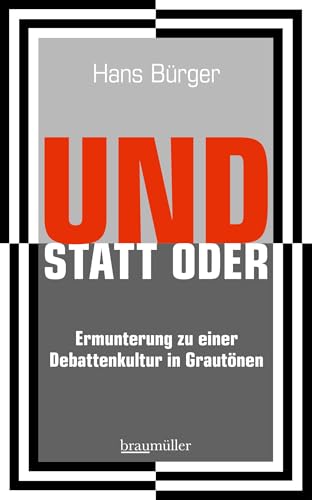 Hans Bürger

UND
STATT ODER

Ermunterung zu einer Debattenkultur in Grautönen

braumüller